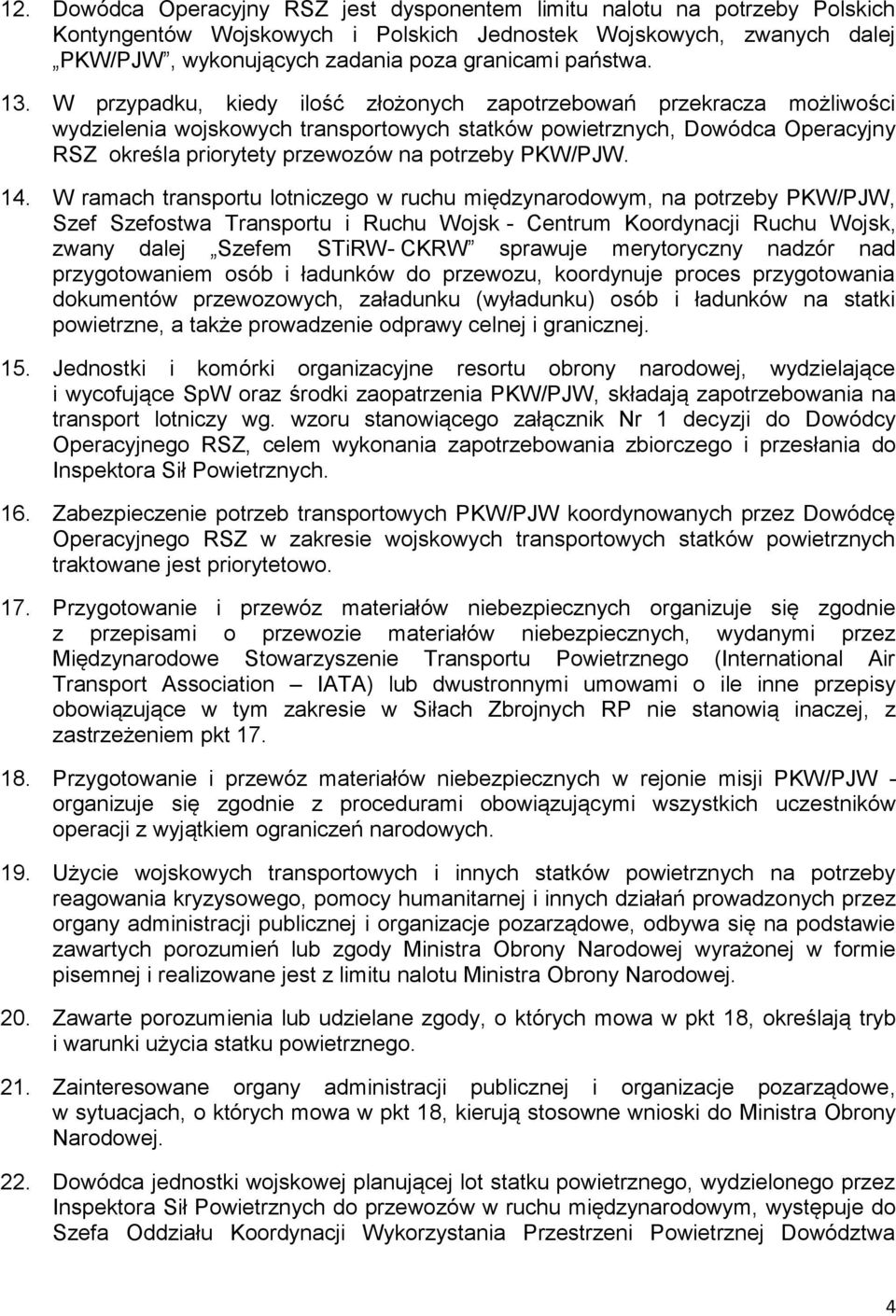 12. Dowódca Operacyjny RSZ jest dysponentem limitu nalotu na potrzeby Polskich Kontyngentów Wojskowych i Polskich Jednostek Wojskowych, zwanych dalej „PKW/PJW”, wykonujących zadania poza granicami państwa.

13. W przypadku, kiedy ilość złożonych zapotrzebowań przekracza możliwości wydzielenia wojskowych transportowych statków powietrznych, Dowódca Operacyjny RSZ określa priorytety przewozów na potrzeby PKW/PJW.

14. W ramach transportu lotniczego w ruchu międzynarodowym, na potrzeby PKW/PJW, Szef Szefostwa Transportu i Ruchu Wojsk - Centrum Koordynacji Ruchu Wojsk, zwany dalej „Szefem STiRW- CKRW” sprawuje merytoryczny nadzór nad przygotowaniem osób i ładunków do przewozu, koordynuje proces przygotowania dokumentów przewozowych, załadunku (wyładunku) osób i ładunków na statki powietrzne, a także prowadzenie odprawy celnej i granicznej.

15. Jednostki i komórki organizacyjne resortu obrony narodowej, wydzielające i wycofujące SpW oraz środki zaopatrzenia PKW/PJW, składają zapotrzebowania na transport lotniczy wg. wzoru stanowiącego załącznik Nr 1 decyzji do Dowódcy Operacyjnego RSZ, celem wykonania zapotrzebowania zbiorczego i przesłania do Inspektora Sił Powietrznych.

16. Zabezpieczenie potrzeb transportowych PKW/PJW koordynowanych przez Dowódcę Operacyjnego RSZ w zakresie wojskowych transportowych statków powietrznych traktowane jest priorytetowo.

17. Przygotowanie i przewóz materiałów niebezpiecznych organizuje się zgodnie z przepisami o przewozie materiałów niebezpiecznych, wydanymi przez Międzynarodowe Stowarzyszenie Transportu Powietrznego (International Air Transport Association – IATA) lub dwustronnymi umowami o ile inne przepisy obowiązujące w tym zakresie w Siłach Zbrojnych RP nie stanowią inaczej, z zastrzeżeniem pkt 17.

18. Przygotowanie i przewóz materiałów niebezpiecznych w rejonie misji PKW/PJW - organizuje się zgodnie z procedurami obowiązującymi wszystkich uczestników operacji z wyjątkiem ograniczeń narodowych.

19. Użycie wojskowych transportowych i innych statków powietrznych na potrzeby reagowania kryzysowego, pomocy humanitarnej i innych działań prowadzonych przez organy administracji publicznej i organizacje pozarządowe, odbywa się na podstawie zawartych porozumień lub zgody Ministra Obrony Narodowej wyrażonej w formie pisemnej i realizowane jest z limitu nalotu Ministra Obrony Narodowej.

20. Zawarte porozumienia lub udzielane zgody, o których mowa w pkt 18, określają tryb i warunki użycia statku powietrznego.

21. Zainteresowane organy administracji publicznej i organizacje pozarządowe, w sytuacjach, o których mowa w pkt 18, kierują stosowne wnioski do Ministra Obrony Narodowej.

22. Dowódca jednostki wojskowej planującej lot statku powietrznego, wydzielonego przez Inspektora Sił Powietrznych do przewozów w ruchu międzynarodowym, występuje do Szefa Oddziału Koordynacji Wykorzystania Przestrzeni Powietrznej Dowództwa

4